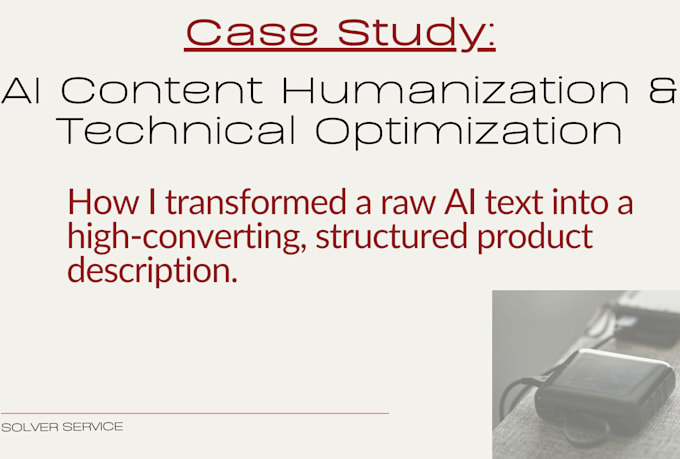 Case Study:

AI Content Humanization & Technical Optimization

How I transformed a raw AI text into a high-converting, structured product description.

SOLVER SERVICE